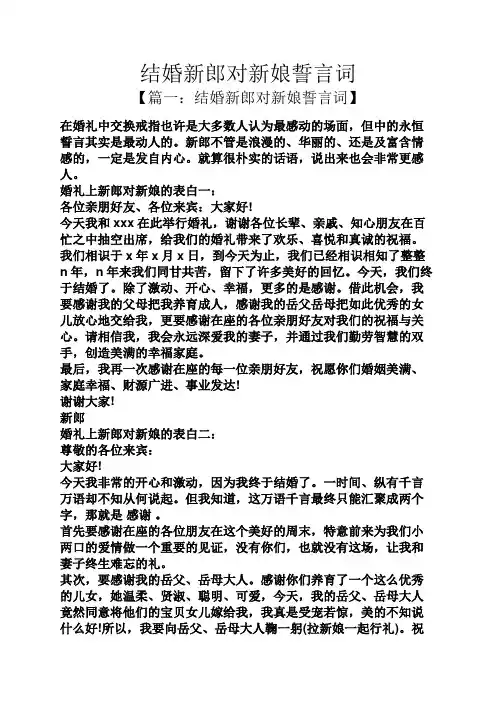 结婚新郎对新娘誓言词
【篇一：结婚新郎对新娘誓言词】

在婚礼中交换戒指也许是大多数人认为最感动的场面，但中的永恒誓言其实是最动人的。新郎不管是浪漫的、华丽的、还是及富含情感的，一定是发自内心。就算很朴实的话语，说出来也会非常更感人。

婚礼上新郎对新娘的表白一：

各位亲朋好友、各位来宾：大家好!

今天我和 xxx 在此举行婚礼，谢谢各位长辈、亲戚、知心朋友在百忙之中抽空出席，给我们的婚礼带来了欢乐、喜悦和真诚的祝福。我们相识于 x 年 x 月 x 日，到今天为止，我们已经相识相知了整整 n 年，n 年来我们同甘共苦，留下了许多美好的回忆。今天，我们终于结婚了。除了激动、开心、幸福，更多的是感谢。借此机会，我要感谢我的父母把我养育成人，感谢我的岳父岳母把如此优秀的女儿放心地交给我，更要感谢在座的各位亲朋好友对我们的祝福与关心。请相信我，我会永远深爱我的妻子，并通过我们勤劳智慧的双手，创造美满的幸福家庭。

最后，我再一次感谢在座的每一位亲朋好友，祝愿你们婚姻美满、家庭幸福、财源广进、事业发达!

谢谢大家!

新郎

婚礼上新郎对新娘的表白二：

尊敬的各位来宾：

大家好!

今天我非常的开心和激动，因为我终于结婚了。一时间、纵有千言万语却不知从何说起。但我知道，这万语千言最终只能汇聚成两个字，那就是 感谢 。

首先要感谢在座的各位朋友在这个美好的周末，特意前来为我们小两口的爱情做一个重要的见证，没有你们，也就没有这场，让我和妻子终生难忘的礼。

其次，要感谢我的岳父、岳母大人。感谢你们养育了一个这么优秀的儿女，她温柔、贤淑、聪明、可爱，今天，我的岳父、岳母大人竟然同意将他们的宝贝女儿嫁给我，我真是受宠若惊，美的不知说什么好!所以，我要向岳父、岳母大人鞠一躬(拉新娘一起行礼)。祝